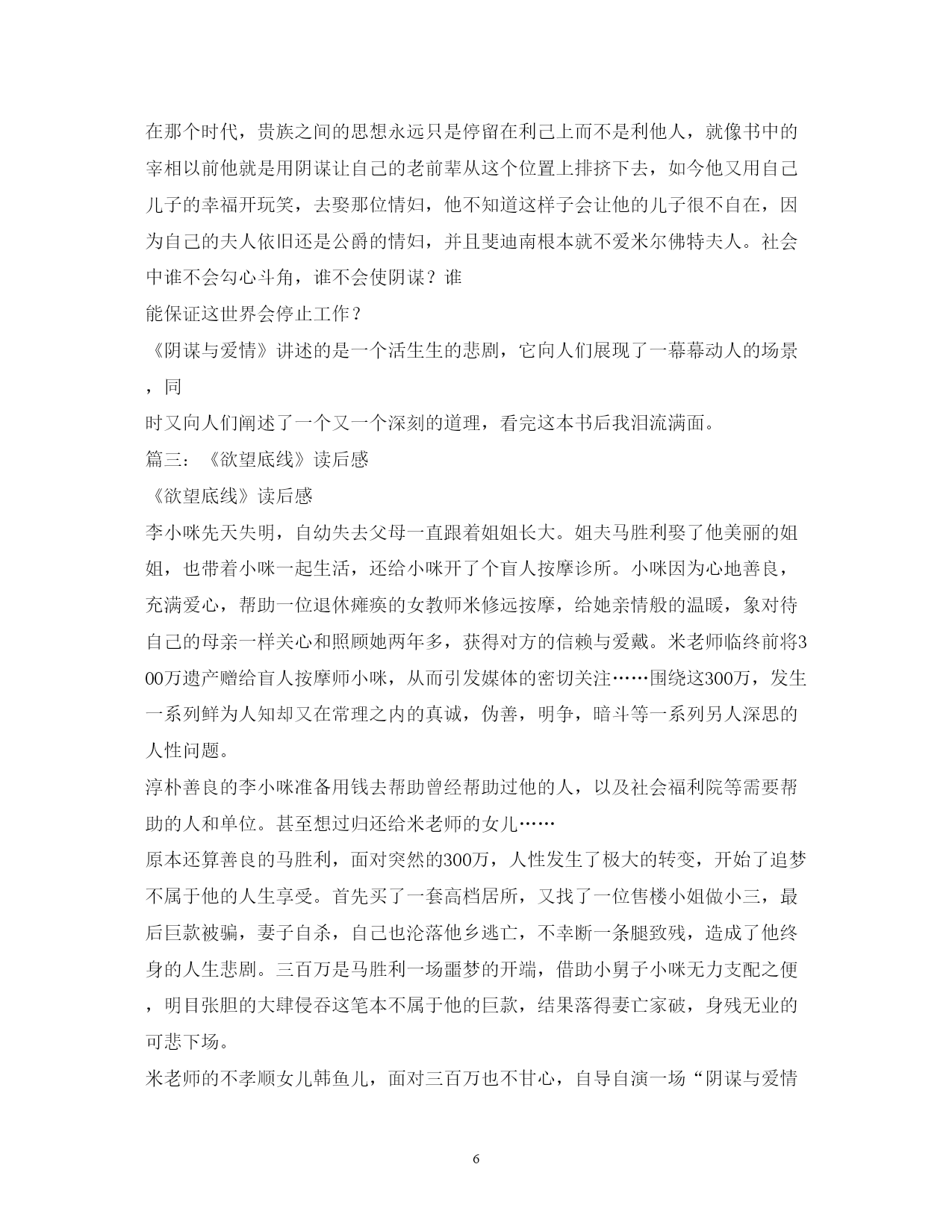 在那个时代，贵族之间的思想永远只是停留在利己上而不是利他人，就像书中的宰相以前他就是用阴谋让自己的老前辈从这个位置上排挤下去，如今他又用自己儿子的幸福开玩笑，去娶那位情妇，他不知道这样子会让他的儿子很不自在，因为自己的夫人依旧还是公爵的情妇，并且斐迪南根本就不爱米尔佛特夫人。社会中谁不会勾心斗角，谁不会使阴谋？谁

能保证这世界会停止工作？

《阴谋与爱情》讲述的是一个活生生的悲剧，它向人们展现了一幕幕动人的场景，同

时又向人们阐述了一个又一个深刻的道理，看完这本书后我泪流满面。

篇三：《欲望底线》读后感

《欲望底线》读后感

李小咪先天失明，自幼失去父母一直跟着姐姐长大。姐夫马胜利娶了他美丽的姐姐，也带着小咪一起生活，还给小咪开了个盲人按摩诊所。小咪因为心地善良，充满爱心，帮助一位退休瘫痪的女教师米修远按摩，给她亲情般的温暖，象对待自己的母亲一样关心和照顾她两年多，获得对方的信赖与爱戴。米老师临终前将300万遗产赠给盲人按摩师小咪，从而引发媒体的密切关注……围绕这300万，发生一系列鲜为人知却又在常理之内的真诚，伪善，明争，暗斗等一系列另人深思的人性问题。

淳朴善良的李小咪准备用钱去帮助曾经帮助过他的人，以及社会福利院等需要帮助的人和单位。甚至想过归还给米老师的女儿……

原本还算善良的马胜利，面对突然的300万，人性发生了极大的转变，开始了追梦不属于他的人生享受。首先买了一套高档居所，又找了一位售楼小姐做小三，最后巨款被骗，妻子自杀，自己也沦落他乡逃亡，不幸断一条腿致残，造成了他终身的人生悲剧。三百万是马胜利一场噩梦的开端，借助小舅子小咪无力支配之便，明目张胆的大肆侵吞这笔本不属于他的巨款，结果落得妻亡家破，身残无业的可悲下场。

米老师的不孝顺女儿韩鱼儿，面对三百万也不甘心，自导自演一场“阴谋与爱情

6